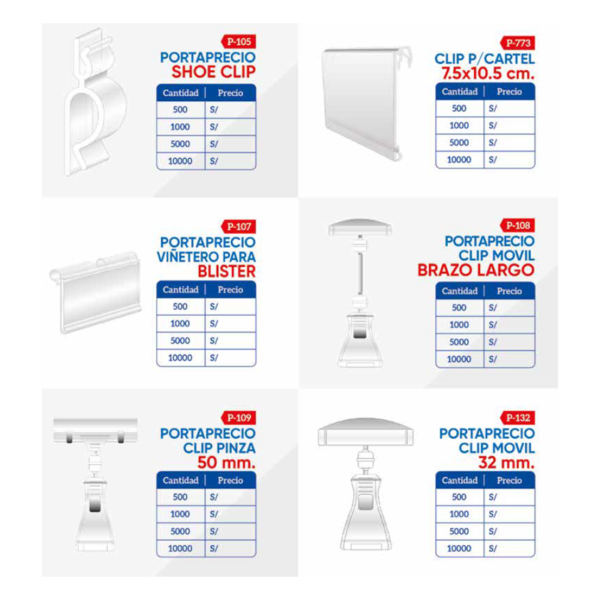 P-105
PORTAPRECIO
SHOE CLIP

| Cantidad | Precio |
|---|---|
| 500 | S/ |
| 1000 | S/ |
| 5000 | S/ |
| 10000 | S/ |

P-773
CLIP P/CARTEL
7.5x10.5 cm.

| Cantidad | Precio |
|---|---|
| 500 | S/ |
| 1000 | S/ |
| 5000 | S/ |
| 10000 | S/ |

P-107
PORTAPRECIO
VIÑETERO PARA
BLISTER

| Cantidad | Precio |
|---|---|
| 500 | S/ |
| 1000 | S/ |
| 5000 | S/ |
| 10000 | S/ |

P-108
PORTAPRECIO
CLIP MOVIL
BRAZO LARGO

| Cantidad | Precio |
|---|---|
| 500 | S/ |
| 1000 | S/ |
| 5000 | S/ |
| 10000 | S/ |

P-109
PORTAPRECIO
CLIP PINZA
50 mm.

| Cantidad | Precio |
|---|---|
| 500 | S/ |
| 1000 | S/ |
| 5000 | S/ |
| 10000 | S/ |

P-132
PORTAPRECIO
CLIP MOVIL
32 mm.

| Cantidad | Precio |
|---|---|
| 500 | S/ |
| 1000 | S/ |
| 5000 | S/ |
| 10000 | S/ |